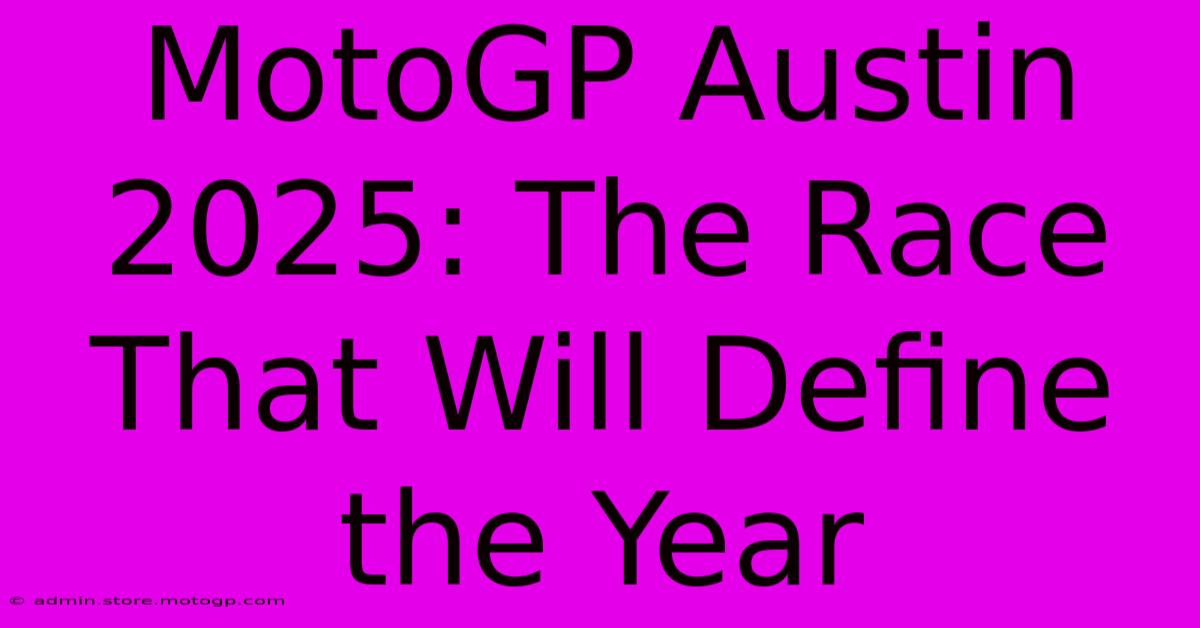 MotoGP Austin 2025: The Race That Will Define the Year

© admin.store.motogp.com